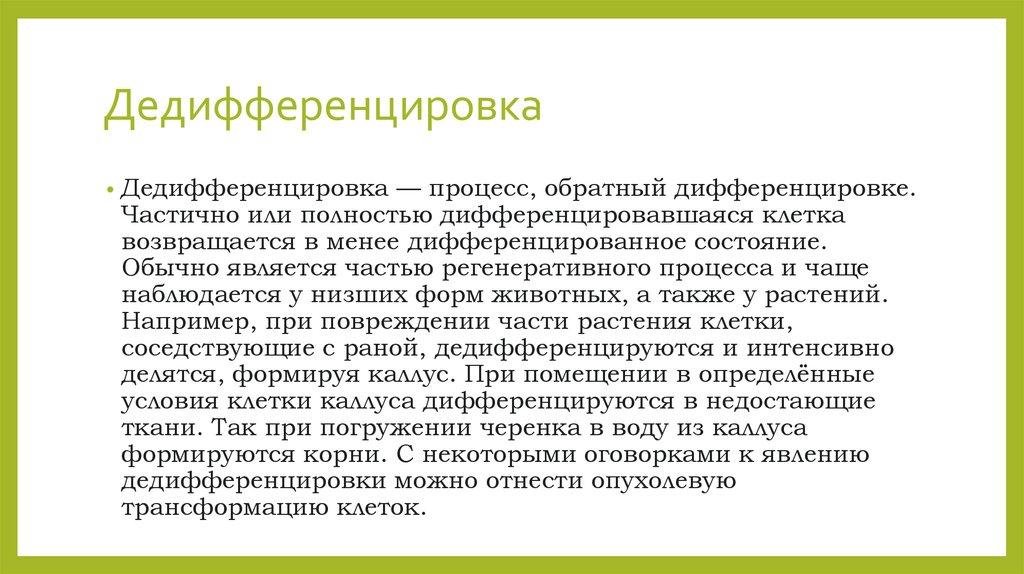 Дедифференцировка

• Дедифференцировка — процесс, обратный дифференцировке. Частично или полностью дифференцировавшаяся клетка возвращается в менее дифференцированное состояние. Обычно является частью регенеративного процесса и чаще наблюдается у низших форм животных, а также у растений. Например, при повреждении части растения клетки, соседствующие с раной, дедифференцируются и интенсивно делятся, формируя каллус. При помещении в определённые условия клетки каллуса дифференцируются в недостающие ткани. Так при погружении черенка в воду из каллуса формируются корни. С некоторыми оговорками к явлению дедифференцировки можно отнести опухолевую трансформацию клеток.